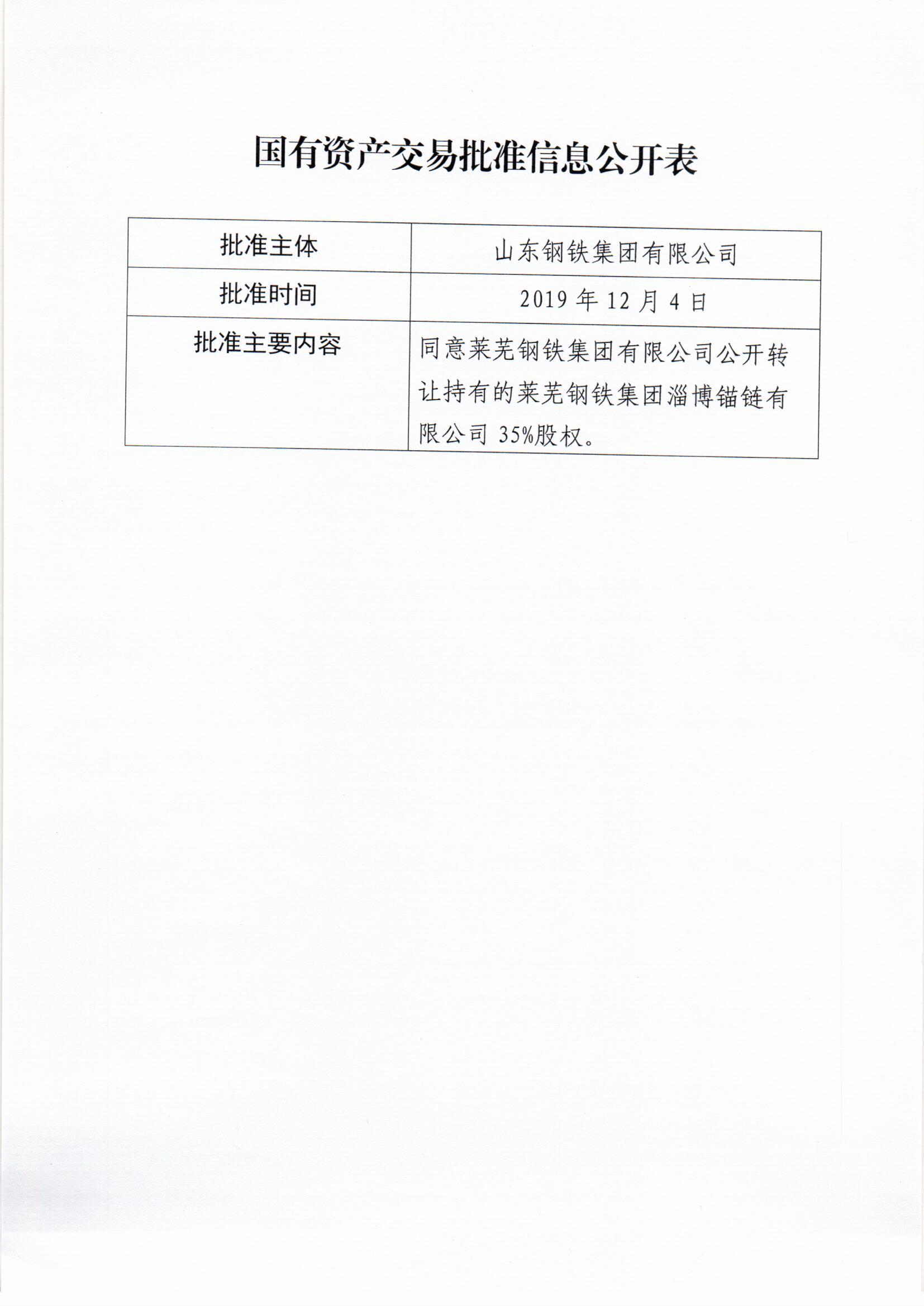 国有资产交易批准信息公开表

| 批准主体 | 山东钢铁集团有限公司 |
|---|---|
| 批准时间 | 2019 年 12 月 4 日 |
| 批准主要内容 | 同意莱芜钢铁集团有限公司公开转让持有的莱芜钢铁集团淄博锚链有限公司 35%股权。 |